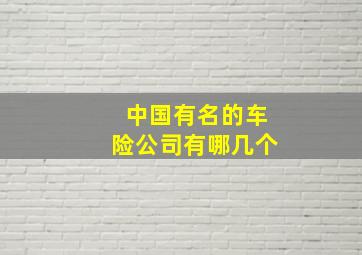 中国有名的车险公司有哪几个